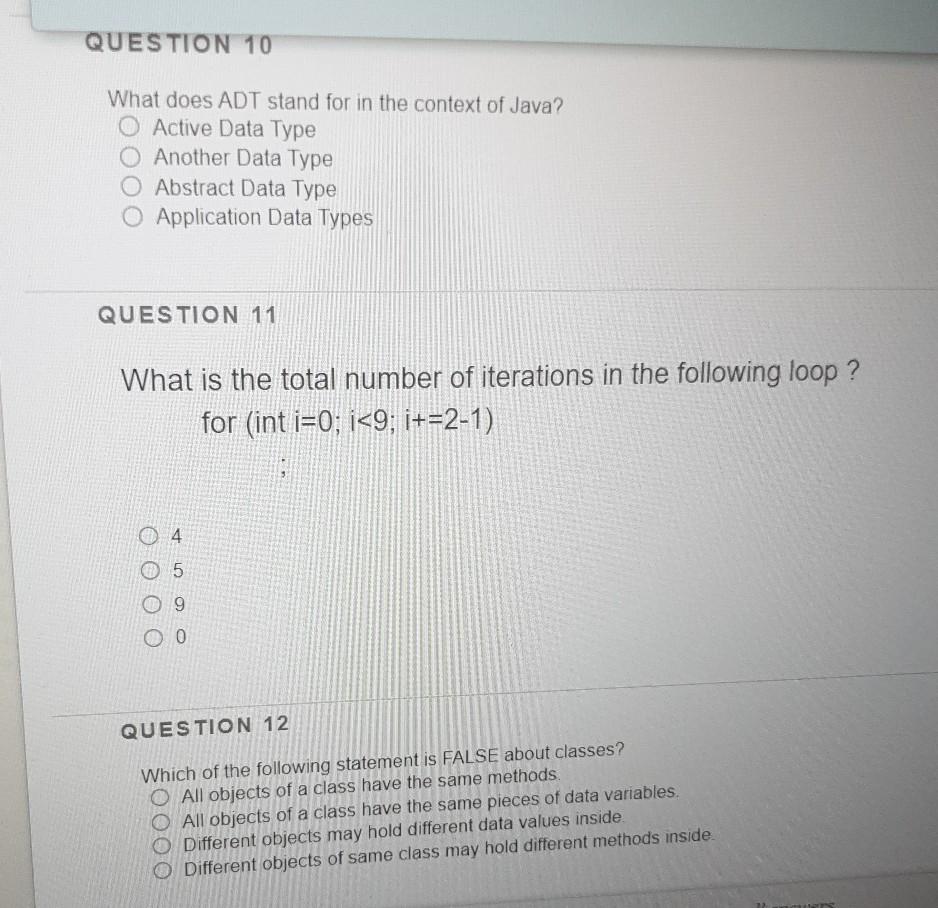 QUESTION 10

What does ADT stand for in the context of Java?
Active Data Type
Another Data Type
Abstract Data Type
Application Data Types

QUESTION 11

What is the total number of iterations in the following loop ?
for (int i=0; i<9; i+=2-1)
;

4
5
9
0

QUESTION 12

Which of the following statement is FALSE about classes?
All objects of a class have the same methods.
All objects of a class have the same pieces of data variables.
Different objects may hold different data values inside.
Different objects of same class may hold different methods inside.